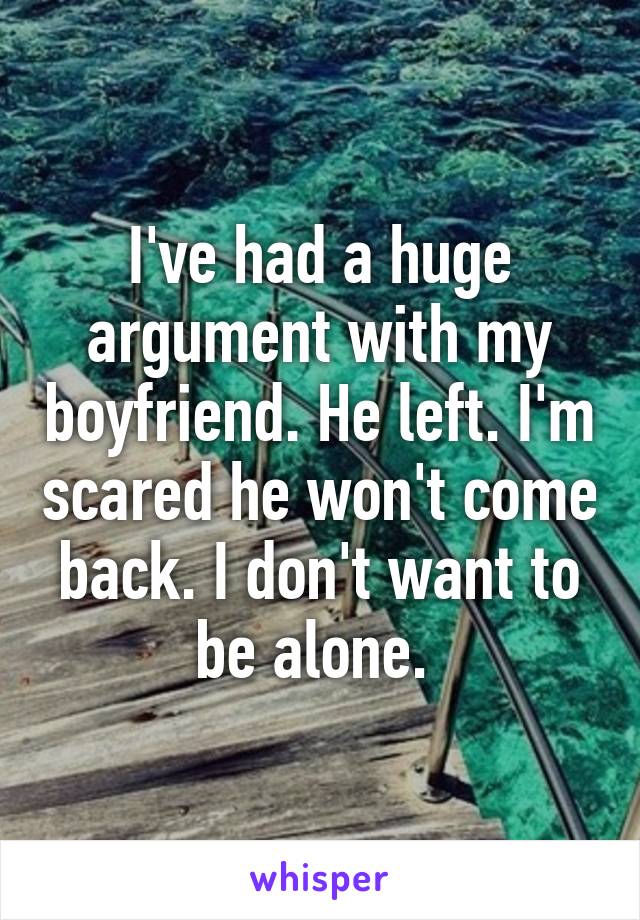 I've had a huge argument with my boyfriend. He left. I'm scared he won't come back. I don't want to be alone.

whisper